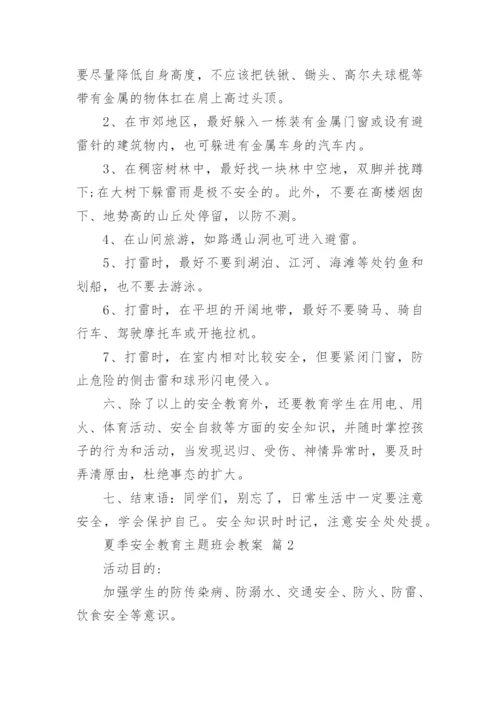 要尽量降低自身高度，不应该把铁锹、锄头、高尔夫球棍等带有金属的物体扛在肩上高过头顶。

2、在市郊地区，最好躲入一栋装有金属门窗或设有避雷针的建筑物内，也可躲进有金属车身的汽车内。

3、在稠密树林中，最好找一块林中空地，双脚并拢蹲下;在大树下躲雷雨是极不安全的。此外，不要在高楼烟囱下、地势高的山丘处停留，以防不测。

4、在山间旅游，如路遇山洞也可进入避雷。

5、打雷时，最好不要到湖泊、江河、海滩等处钓鱼和划船，也不要去游泳。

6、打雷时，在平坦的开阔地带，最好不要骑马、骑自行车、驾驶摩托车或开拖拉机。

7、打雷时，在室内相对比较安全，但要紧闭门窗，防止危险的侧击雷和球形闪电侵入。

六、除了以上的安全教育外，还要教育学生在用电、用火、体育活动、安全自救等方面的安全知识，并随时掌控孩子的行为和活动，当发现迟归、受伤、神情异常时，要及时弄清原由，杜绝事态的扩大。

七、结束语：同学们，别忘了，日常生活中一定要注意安全，学会保护自己。安全知识时时记，注意安全处处提。

夏季安全教育主题班会教案 篇2

活动目的：

加强学生的防传染病、防溺水、交通安全、防火、防雷、饮食安全等意识。